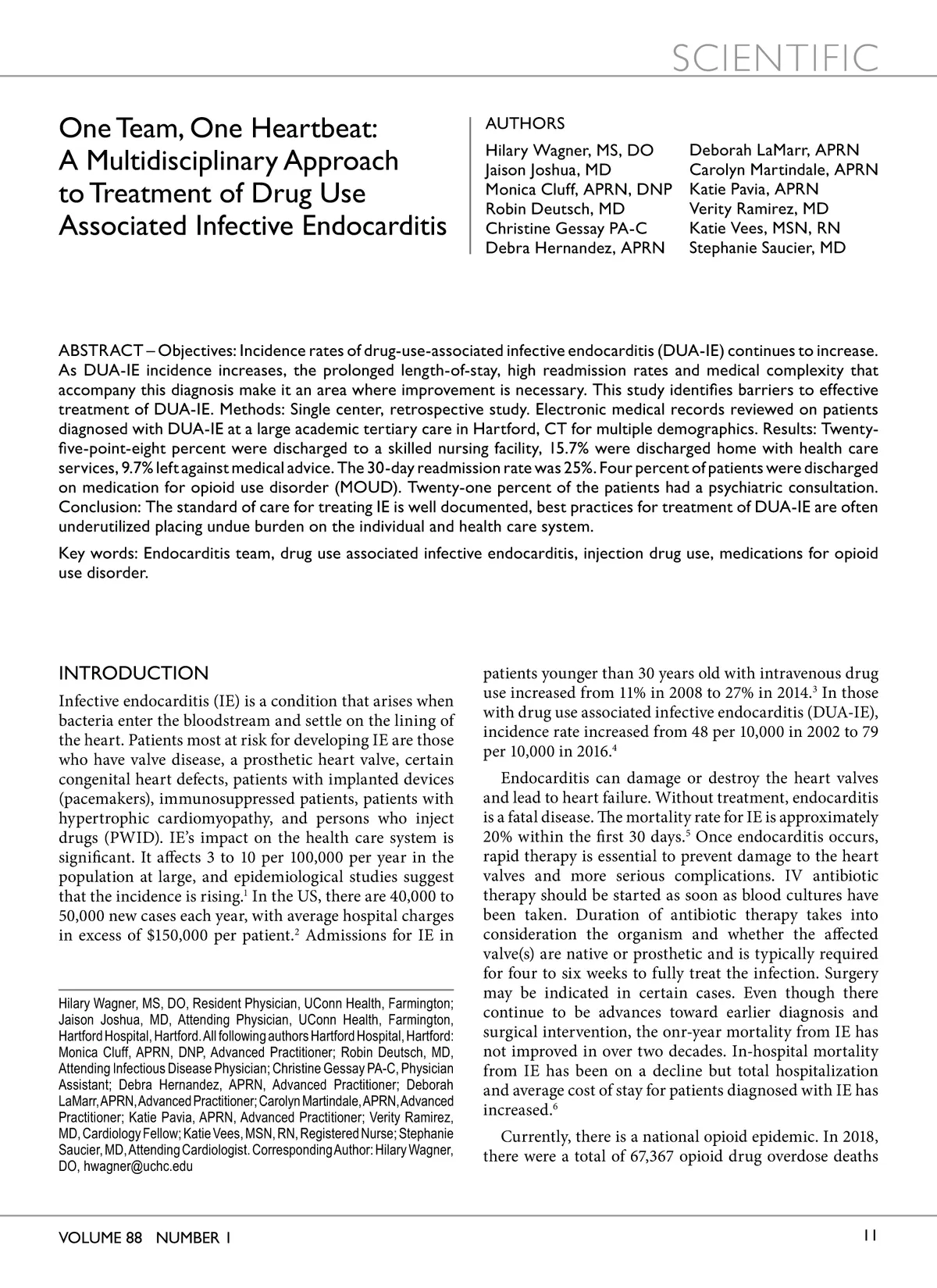 SCIENTIFIC

One Team, One Heartbeat: A Multidisciplinary Approach to Treatment of Drug Use Associated Infective Endocarditis

AUTHORS

Hilary Wagner, MS, DO
Jaison Joshua, MD
Monica Cluff, APRN, DNP
Robin Deutsch, MD
Christine Gessay PA-C
Debra Hernandez, APRN

Deborah LaMarr, APRN
Carolyn Martindale, APRN
Katie Pavia, APRN
Verity Ramirez, MD
Katie Vees, MSN, RN
Stephanie Saucier, MD

ABSTRACT – Objectives: Incidence rates of drug-use-associated infective endocarditis (DUA-IE) continues to increase. As DUA-IE incidence increases, the prolonged length-of-stay, high readmission rates and medical complexity that accompany this diagnosis make it an area where improvement is necessary. This study identifies barriers to effective treatment of DUA-IE. Methods: Single center, retrospective study. Electronic medical records reviewed on patients diagnosed with DUA-IE at a large academic tertiary care in Hartford, CT for multiple demographics. Results: Twenty-five-point-eight percent were discharged to a skilled nursing facility, 15.7% were discharged home with health care services, 9.7% left against medical advice. The 30-day readmission rate was 25%. Four percent of patients were discharged on medication for opioid use disorder (MOUD). Twenty-one percent of the patients had a psychiatric consultation. Conclusion: The standard of care for treating IE is well documented, best practices for treatment of DUA-IE are often underutilized placing undue burden on the individual and health care system.

Key words: Endocarditis team, drug use associated infective endocarditis, injection drug use, medications for opioid use disorder.

INTRODUCTION

Infective endocarditis (IE) is a condition that arises when bacteria enter the bloodstream and settle on the lining of the heart. Patients most at risk for developing IE are those who have valve disease, a prosthetic heart valve, certain congenital heart defects, patients with implanted devices (pacemakers), immunosuppressed patients, patients with hypertrophic cardiomyopathy, and persons who inject drugs (PWID). IE's impact on the health care system is significant. It affects 3 to 10 per 100,000 per year in the population at large, and epidemiological studies suggest that the incidence is rising.$^1$ In the US, there are 40,000 to 50,000 new cases each year, with average hospital charges in excess of \$150,000 per patient.$^2$ Admissions for IE in

Hilary Wagner, MS, DO, Resident Physician, UConn Health, Farmington; Jaison Joshua, MD, Attending Physician, UConn Health, Farmington, Hartford Hospital, Hartford. All following authors Hartford Hospital, Hartford: Monica Cluff, APRN, DNP, Advanced Practitioner; Robin Deutsch, MD, Attending Infectious Disease Physician; Christine Gessay PA-C, Physician Assistant; Debra Hernandez, APRN, Advanced Practitioner; Deborah LaMarr, APRN, Advanced Practitioner; Carolyn Martindale, APRN, Advanced Practitioner; Katie Pavia, APRN, Advanced Practitioner; Verity Ramirez, MD, Cardiology Fellow; Katie Vees, MSN, RN, Registered Nurse; Stephanie Saucier, MD, Attending Cardiologist. Corresponding Author: Hilary Wagner, DO, hwagner@uchc.edu

patients younger than 30 years old with intravenous drug use increased from 11% in 2008 to 27% in 2014.$^3$ In those with drug use associated infective endocarditis (DUA-IE), incidence rate increased from 48 per 10,000 in 2002 to 79 per 10,000 in 2016.$^4$

Endocarditis can damage or destroy the heart valves and lead to heart failure. Without treatment, endocarditis is a fatal disease. The mortality rate for IE is approximately 20% within the first 30 days.$^5$ Once endocarditis occurs, rapid therapy is essential to prevent damage to the heart valves and more serious complications. IV antibiotic therapy should be started as soon as blood cultures have been taken. Duration of antibiotic therapy takes into consideration the organism and whether the affected valve(s) are native or prosthetic and is typically required for four to six weeks to fully treat the infection. Surgery may be indicated in certain cases. Even though there continue to be advances toward earlier diagnosis and surgical intervention, the onr-year mortality from IE has not improved in over two decades. In-hospital mortality from IE has been on a decline but total hospitalization and average cost of stay for patients diagnosed with IE has increased.$^6$

Currently, there is a national opioid epidemic. In 2018, there were a total of 67,367 opioid drug overdose deaths

VOLUME 88 NUMBER 1

11